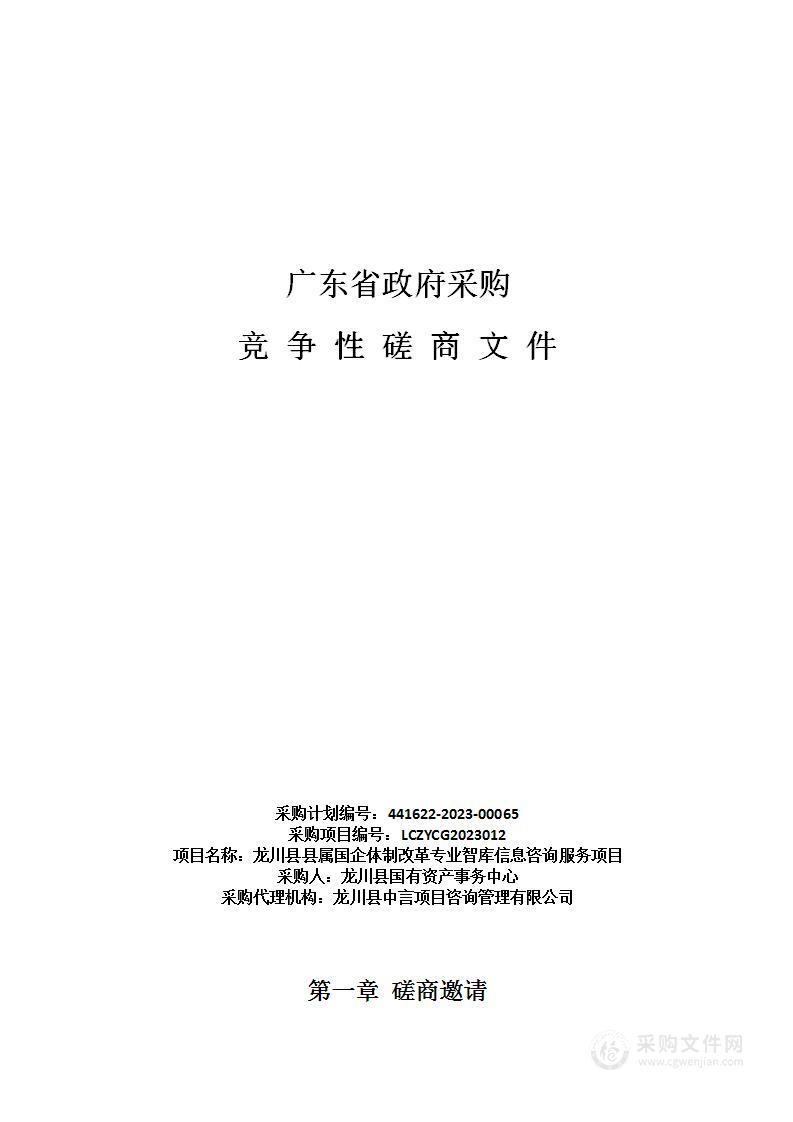 广东省政府采购

竞 争 性 磋 商 文 件

采购计划编号：441622-2023-00065
采购项目编号：LCZYCG2023012
项目名称：龙川县县属国企体制改革专业智库信息咨询服务项目
采购人：龙川县国有资产事务中心
采购代理机构：龙川县中言项目咨询管理有限公司

第一章 磋商邀请

采购文件网
www.cgwenjian.com